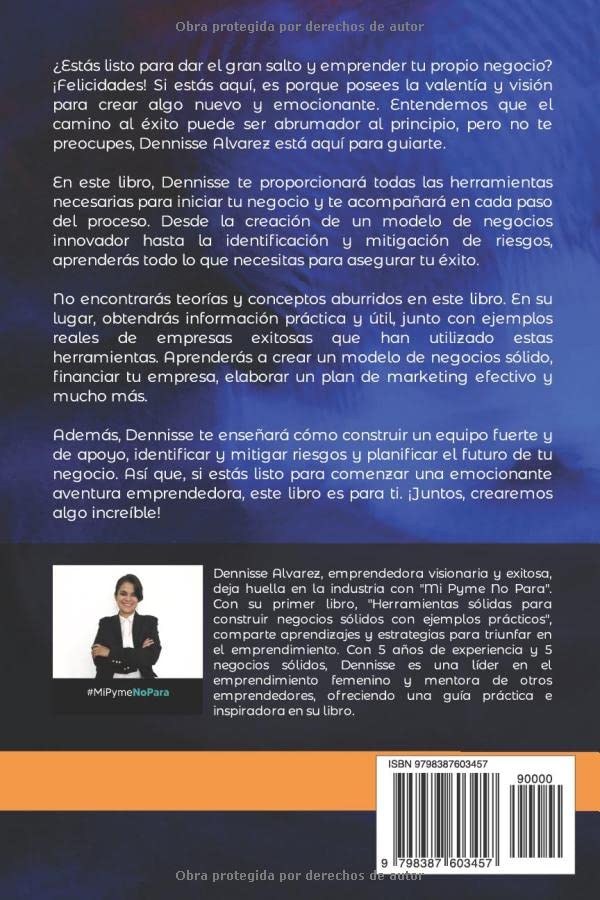 Obra protegida por derechos de autor

¿Estás listo para dar el gran salto y emprender tu propio negocio? ¡Felicidades! Si estás aquí, es porque posees la valentía y visión para crear algo nuevo y emocionante. Entendemos que el camino al éxito puede ser abrumador al principio, pero no te preocupes, Dennisse Alvarez está aquí para guiarte.

En este libro, Dennisse te proporcionará todas las herramientas necesarias para iniciar tu negocio y te acompañará en cada paso del proceso. Desde la creación de un modelo de negocios innovador hasta la identificación y mitigación de riesgos, aprenderás todo lo que necesitas para asegurar tu éxito.

No encontrarás teorías y conceptos aburridos en este libro. En su lugar, obtendrás información práctica y útil, junto con ejemplos reales de empresas exitosas que han utilizado estas herramientas. Aprenderás a crear un modelo de negocios sólido, financiar tu empresa, elaborar un plan de marketing efectivo y mucho más.

Además, Dennisse te enseñará cómo construir un equipo fuerte y de apoyo, identificar y mitigar riesgos y planificar el futuro de tu negocio. Así que, si estás listo para comenzar una emocionante aventura emprendedora, este libro es para ti. ¡Juntos, crearemos algo increíble!

#MiPymeNoPara

Dennisse Alvarez, emprendedora visionaria y exitosa, deja huella en la industria con "Mi Pyme No Para". Con su primer libro, "Herramientas sólidas para construir negocios sólidos con ejemplos prácticos", comparte aprendizajes y estrategias para triunfar en el emprendimiento. Con 5 años de experiencia y 5 negocios sólidos, Dennisse es una líder en el emprendimiento femenino y mentora de otros emprendedores, ofreciendo una guía práctica e inspiradora en su libro.

ISBN 9798387603457

90000

9 798387 603457

Obra protegida por derechos de autor